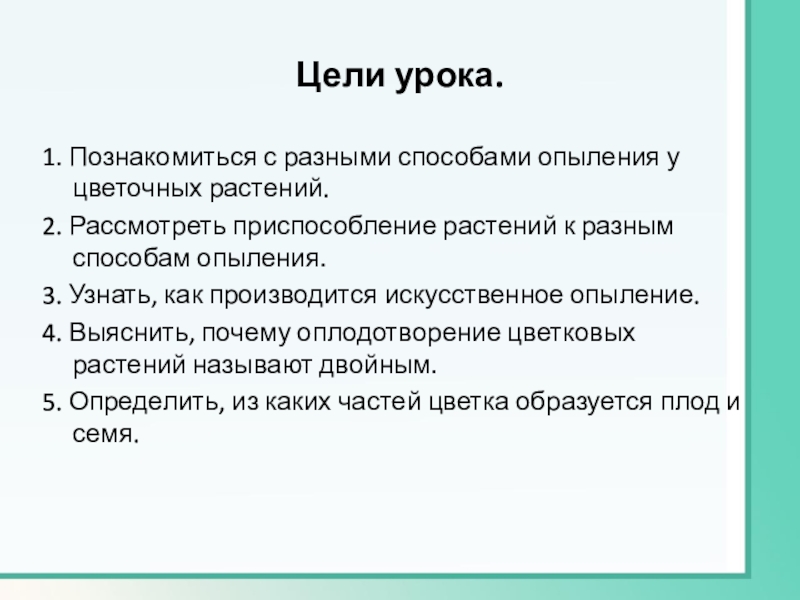 Цели урока.

1. Познакомиться с разными способами опыления у цветочных растений.

2. Рассмотреть приспособление растений к разным способам опыления.

3. Узнать, как производится искусственное опыление.

4. Выяснить, почему оплодотворение цветковых растений называют двойным.

5. Определить, из каких частей цветка образуется плод и семя.